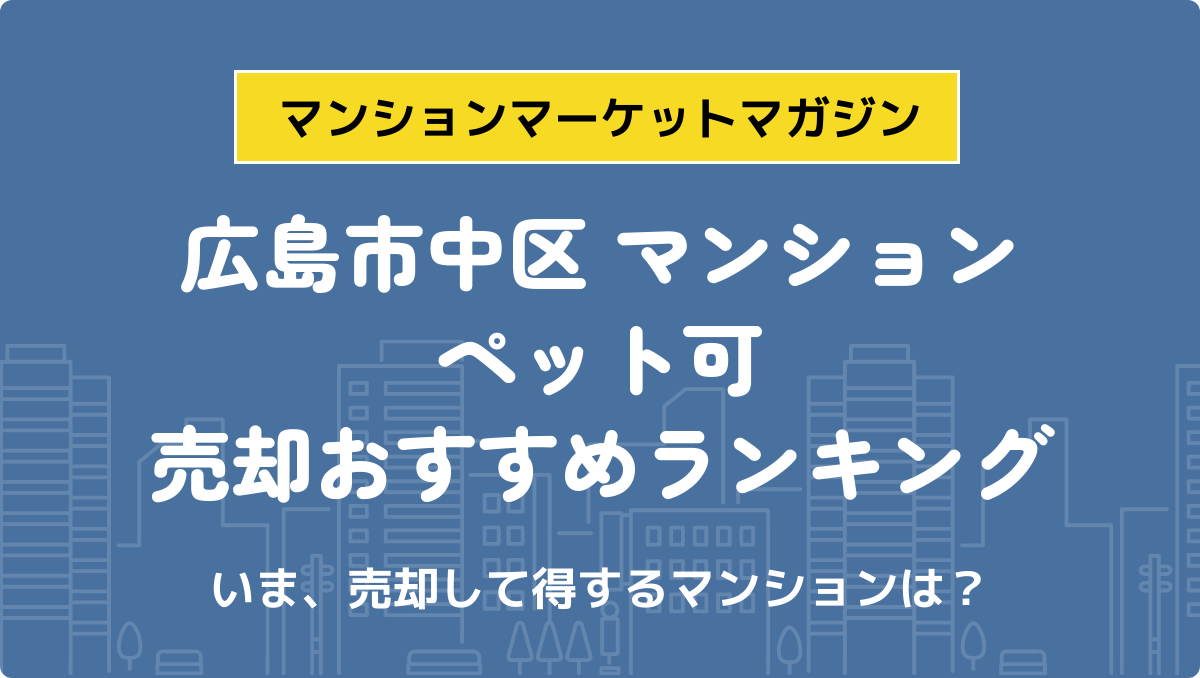 マンションマーケットマガジン

広島市中区 マンション
ペット可
売却おすすめランキング

いま、売却して得するマンションは？